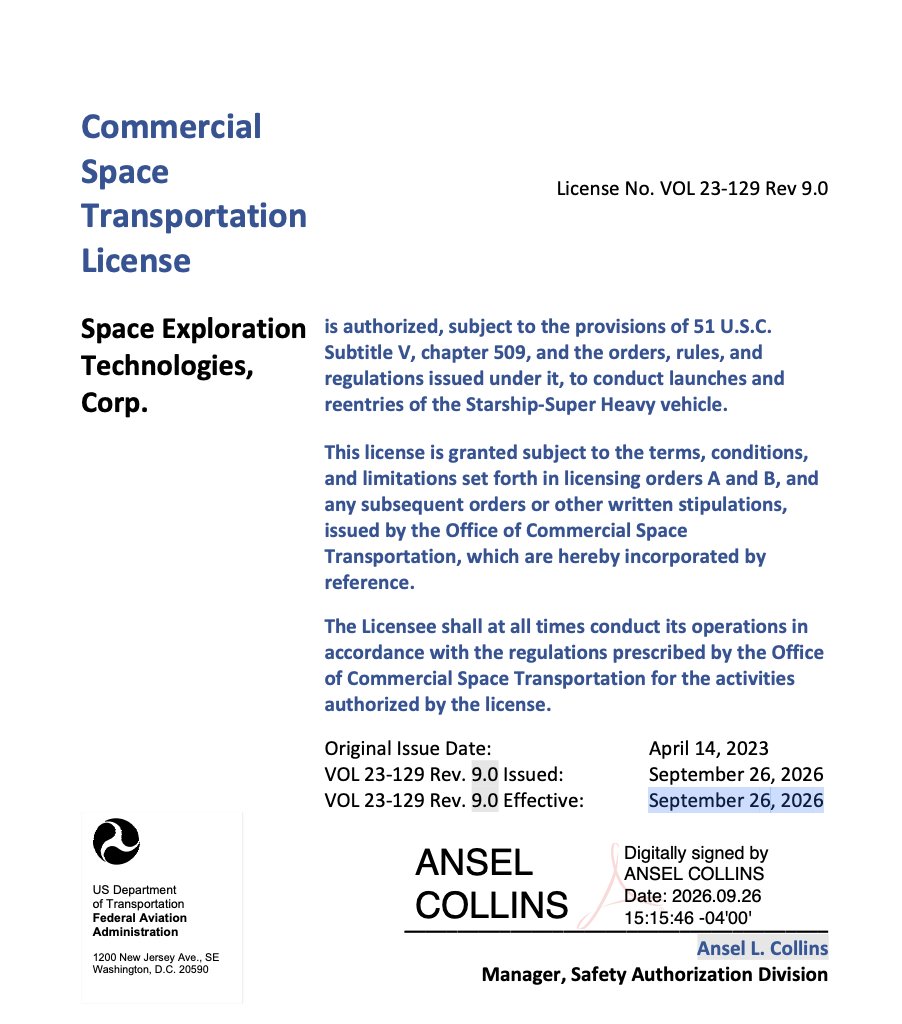 Commercial Space Transportation License

License No. VOL 23-129 Rev 9.0

Space Exploration Technologies, Corp.

is authorized, subject to the provisions of 51 U.S.C. Subtitle V, chapter 509, and the orders, rules, and regulations issued under it, to conduct launches and reentries of the Starship-Super Heavy vehicle.

This license is granted subject to the terms, conditions, and limitations set forth in licensing orders A and B, and any subsequent orders or other written stipulations, issued by the Office of Commercial Space Transportation, which are hereby incorporated by reference.

The Licensee shall at all times conduct its operations in accordance with the regulations prescribed by the Office of Commercial Space Transportation for the activities authorized by the license.

| | |
|---|---|
| Original Issue Date: | April 14, 2023 |
| VOL 23-129 Rev. 9.0 Issued: | September 26, 2026 |
| VOL 23-129 Rev. 9.0 Effective: | September 26, 2026 |

US Department of Transportation
Federal Aviation Administration

1200 New Jersey Ave., SE
Washington, D.C. 20590

ANSEL COLLINS

Digitally signed by ANSEL COLLINS
Date: 2026.09.26 15:15:46 -04'00'

Ansel L. Collins
Manager, Safety Authorization Division